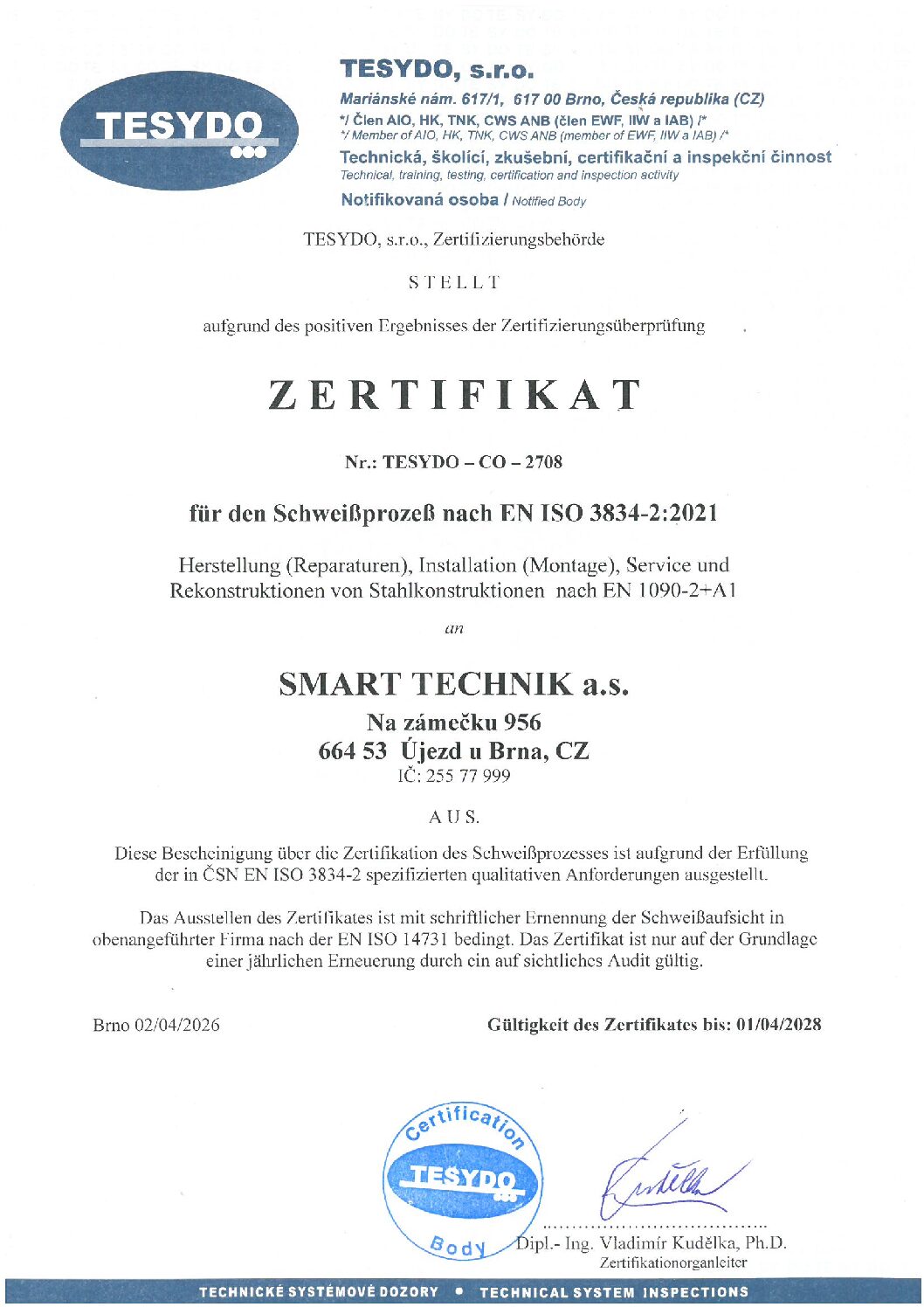 TESYDO

TESYDO, s.r.o.
Mariánské nám. 617/1, 617 00 Brno, Česká republika (CZ)
*/ Člen AIO, HK, TNK, CWS ANB (člen EWF, IIW a IAB) /*
*/ Member of AIO, HK, TNK, CWS ANB (member of EWF, IIW a IAB) /*
Technická, školící, zkušební, certifikační a inspekční činnost
Technical, training, testing, certification and inspection activity
Notifikovaná osoba / Notified Body

TESYDO, s.r.o., Zertifizierungsbehörde

STELLT

aufgrund des positiven Ergebnisses der Zertifizierungsüberprüfung

ZERTIFIKAT

Nr.: TESYDO – CO – 2708

für den Schweißprozeß nach EN ISO 3834-2:2021

Herstellung (Reparaturen), Installation (Montage), Service und Rekonstruktionen von Stahlkonstruktionen nach EN 1090-2+A1

an

SMART TECHNIK a.s.
Na zámečku 956
664 53 Újezd u Brna, CZ
IČ: 255 77 999

AUS.

Diese Bescheinigung über die Zertifikation des Schweißprozesses ist aufgrund der Erfüllung der in ČSN EN ISO 3834-2 spezifizierten qualitativen Anforderungen ausgestellt.

Das Ausstellen des Zertifikates ist mit schriftlicher Ernennung der Schweißaufsicht in obenangeführter Firma nach der EN ISO 14731 bedingt. Das Zertifikat ist nur auf der Grundlage einer jährlichen Erneuerung durch ein auf sichtliches Audit gültig.

Brno 02/04/2026

Gültigkeit des Zertifikates bis: 01/04/2028

Certification
TESYDO
Body

Dipl.- Ing. Vladimír Kudělka, Ph.D.
Zertifikationorganleiter

TECHNICKÉ SYSTÉMOVÉ DOZORY • TECHNICAL SYSTEM INSPECTIONS